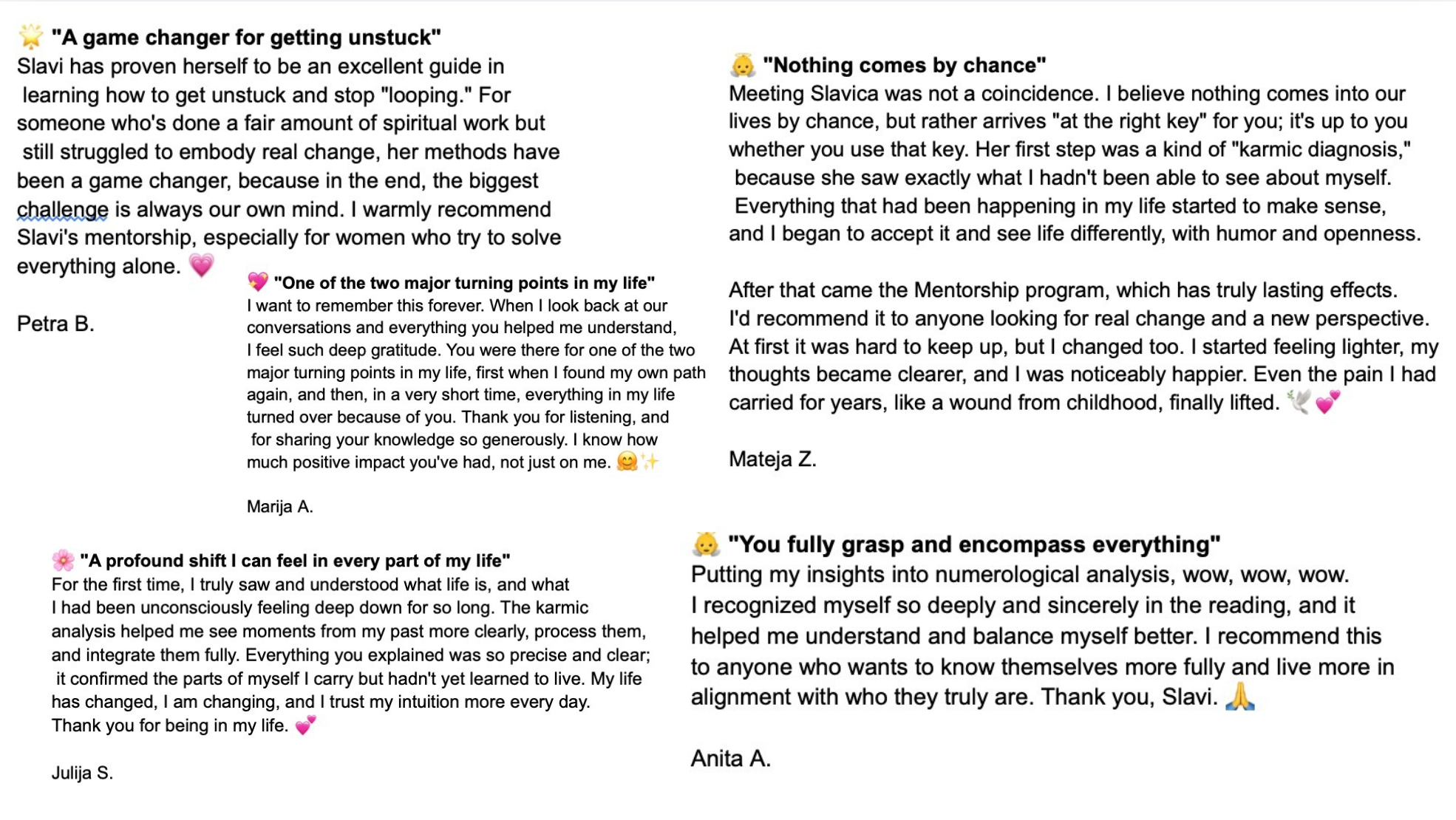 🌟 "A game changer for getting unstuck"
Slavi has proven herself to be an excellent guide in learning how to get unstuck and stop "looping." For someone who's done a fair amount of spiritual work but still struggled to embody real change, her methods have been a game changer, because in the end, the biggest challenge is always our own mind. I warmly recommend Slavi's mentorship, especially for women who try to solve everything alone. 💗

Petra B.

💖 "One of the two major turning points in my life"
I want to remember this forever. When I look back at our conversations and everything you helped me understand, I feel such deep gratitude. You were there for one of the two major turning points in my life, first when I found my own path again, and then, in a very short time, everything in my life turned over because of you. Thank you for listening, and for sharing your knowledge so generously. I know how much positive impact you've had, not just on me. 🤗✨

Marija A.

🌸 "A profound shift I can feel in every part of my life"
For the first time, I truly saw and understood what life is, and what I had been unconsciously feeling deep down for so long. The karmic analysis helped me see moments from my past more clearly, process them, and integrate them fully. Everything you explained was so precise and clear; it confirmed the parts of myself I carry but hadn't yet learned to live. My life has changed, I am changing, and I trust my intuition more every day. Thank you for being in my life. 💕

Julija S.

👼 "Nothing comes by chance"
Meeting Slavica was not a coincidence. I believe nothing comes into our lives by chance, but rather arrives "at the right key" for you; it's up to you whether you use that key. Her first step was a kind of "karmic diagnosis," because she saw exactly what I hadn't been able to see about myself. Everything that had been happening in my life started to make sense, and I began to accept it and see life differently, with humor and openness.

After that came the Mentorship program, which has truly lasting effects. I'd recommend it to anyone looking for real change and a new perspective. At first it was hard to keep up, but I changed too. I started feeling lighter, my thoughts became clearer, and I was noticeably happier. Even the pain I had carried for years, like a wound from childhood, finally lifted. 🕊️💕

Mateja Z.

👼 "You fully grasp and encompass everything"
Putting my insights into numerological analysis, wow, wow, wow. I recognized myself so deeply and sincerely in the reading, and it helped me understand and balance myself better. I recommend this to anyone who wants to know themselves more fully and live more in alignment with who they truly are. Thank you, Slavi. 🙏

Anita A.